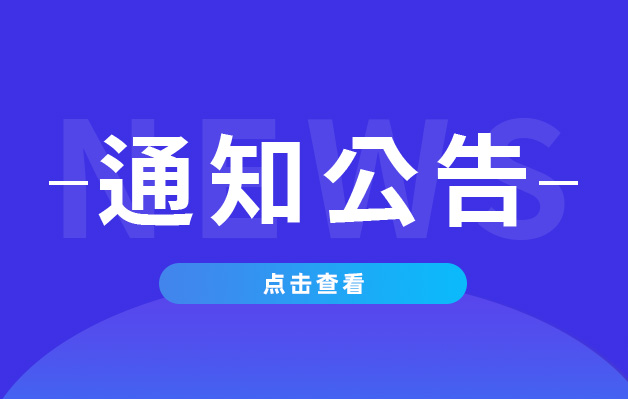 NEWS

通知公告

点击查看